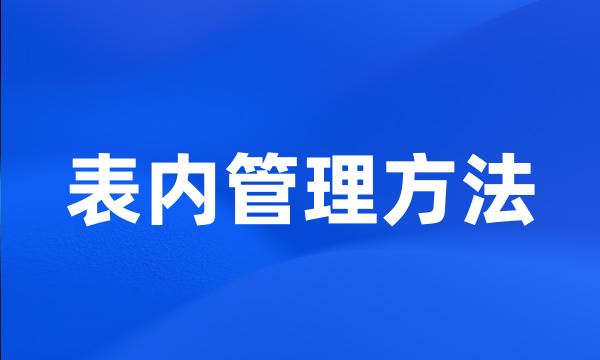 表内管理方法